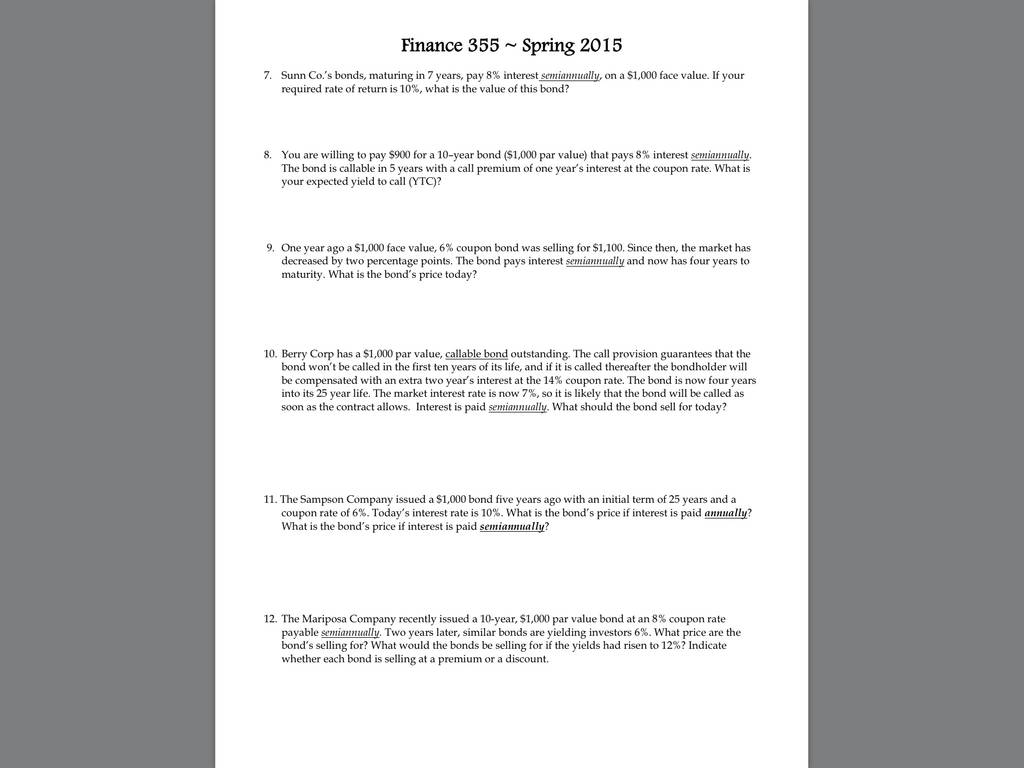 Finance 355 ~ Spring 2015

7. Sunn Co.'s bonds, maturing in 7 years, pay 8% interest semiannually, on a $1,000 face value. If your required rate of return is 10%, what is the value of this bond?

8. You are willing to pay $900 for a 10–year bond ($1,000 par value) that pays 8% interest semiannually. The bond is callable in 5 years with a call premium of one year's interest at the coupon rate. What is your expected yield to call (YTC)?

9. One year ago a $1,000 face value, 6% coupon bond was selling for $1,100. Since then, the market has decreased by two percentage points. The bond pays interest semiannually and now has four years to maturity. What is the bond's price today?

10. Berry Corp has a $1,000 par value, callable bond outstanding. The call provision guarantees that the bond won't be called in the first ten years of its life, and if it is called thereafter the bondholder will be compensated with an extra two year's interest at the 14% coupon rate. The bond is now four years into its 25 year life. The market interest rate is now 7%, so it is likely that the bond will be called as soon as the contract allows. Interest is paid semiannually. What should the bond sell for today?

11. The Sampson Company issued a $1,000 bond five years ago with an initial term of 25 years and a coupon rate of 6%. Today's interest rate is 10%. What is the bond's price if interest is paid annually? What is the bond's price if interest is paid semiannually?

12. The Mariposa Company recently issued a 10-year, $1,000 par value bond at an 8% coupon rate payable semiannually. Two years later, similar bonds are yielding investors 6%. What price are the bond's selling for? What would the bonds be selling for if the yields had risen to 12%? Indicate whether each bond is selling at a premium or a discount.